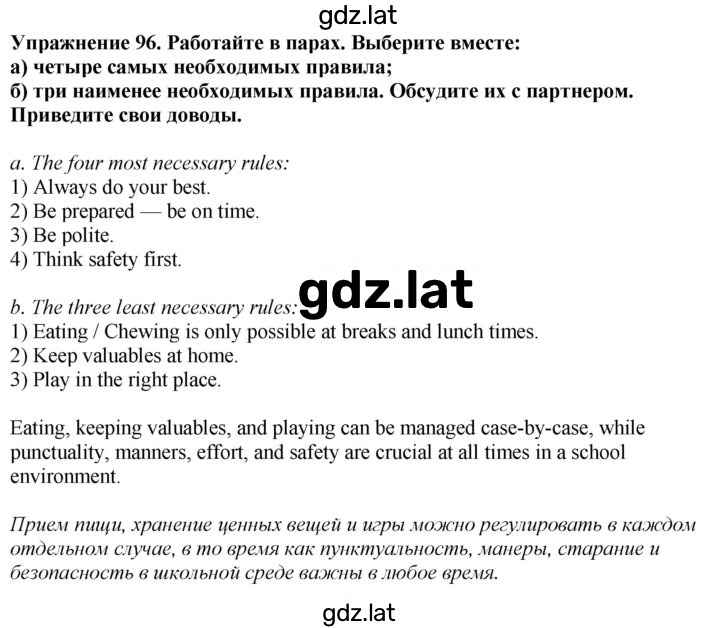 gdz.lat

Упражнение 96. Работайте в парах. Выберите вместе:
а) четыре самых необходимых правила;
б) три наименее необходимых правила. Обсудите их с партнером. Приведите свои доводы.

a. The four most necessary rules:
1) Always do your best.
2) Be prepared — be on time.
3) Be polite.
4) Think safety first.

gdz.lat

b. The three least necessary rules:
1) Eating / Chewing is only possible at breaks and lunch times.
2) Keep valuables at home.
3) Play in the right place.

Eating, keeping valuables, and playing can be managed case-by-case, while punctuality, manners, effort, and safety are crucial at all times in a school environment.

Прием пищи, хранение ценных вещей и игры можно регулировать в каждом отдельном случае, в то время как пунктуальность, манеры, старание и безопасность в школьной среде важны в любое время.

gdz.lat